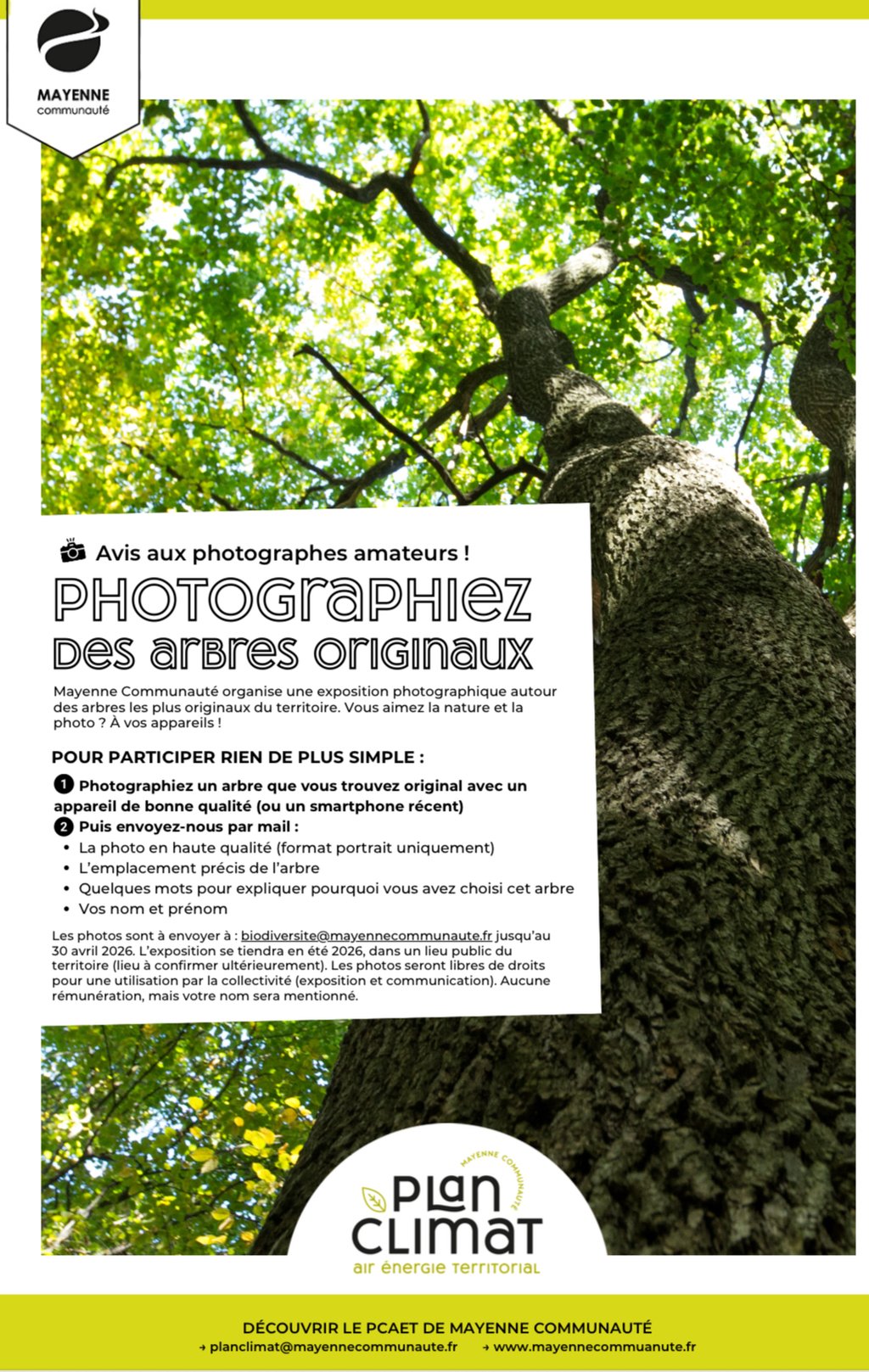 MAYENNE
communauté

Avis aux photographes amateurs !

PHOTOGRAPHIEZ
DES ARBRES ORIGINAUX

Mayenne Communauté organise une exposition photographique autour des arbres les plus originaux du territoire. Vous aimez la nature et la photo ? À vos appareils !

POUR PARTICIPER RIEN DE PLUS SIMPLE :

1 Photographiez un arbre que vous trouvez original avec un appareil de bonne qualité (ou un smartphone récent)
2 Puis envoyez-nous par mail :
• La photo en haute qualité (format portrait uniquement)
• L'emplacement précis de l'arbre
• Quelques mots pour expliquer pourquoi vous avez choisi cet arbre
• Vos nom et prénom

Les photos sont à envoyer à : biodiversite@mayennecommunaute.fr jusqu'au 30 avril 2026. L'exposition se tiendra en été 2026, dans un lieu public du territoire (lieu à confirmer ultérieurement). Les photos seront libres de droits pour une utilisation par la collectivité (exposition et communication). Aucune rémunération, mais votre nom sera mentionné.

MAYENNE COMMUNAUTÉ
PLAN
CLIMAT
air énergie territorial

DÉCOUVRIR LE PCAET DE MAYENNE COMMUNAUTÉ
→ planclimat@mayennecommunaute.fr → www.mayennecommuanute.fr